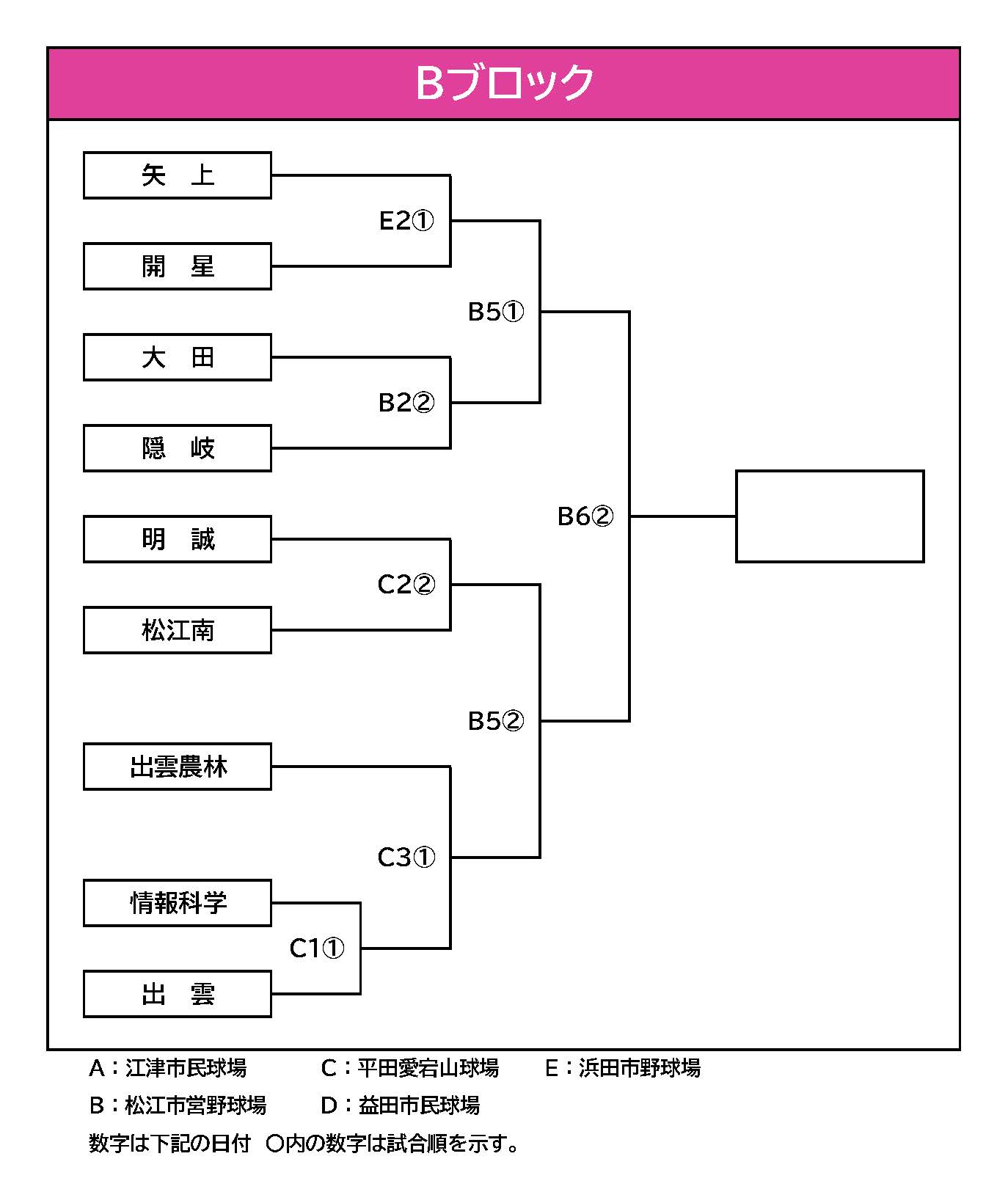 Bブロック

矢　上

E2①

開　星

B5①

大　田

B2②

隠　岐

B6②

明　誠

C2②

松江南

B5②

出雲農林

C3①

情報科学

C1①

出　雲

A：江津市民球場　C：平田愛宕山球場　E：浜田市野球場

B：松江市営野球場　D：益田市民球場

数字は下記の日付　○内の数字は試合順を示す。